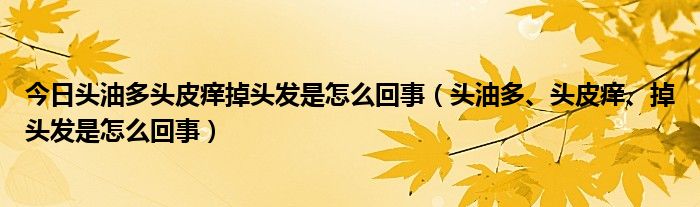 今日头油多头皮痒掉头发是怎么回事（头油多、头皮痒、掉头发是怎么回事）